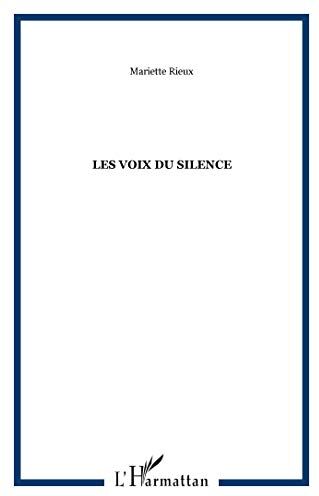 Mariette Rieux

LES VOIX DU SILENCE

L'Harmattan